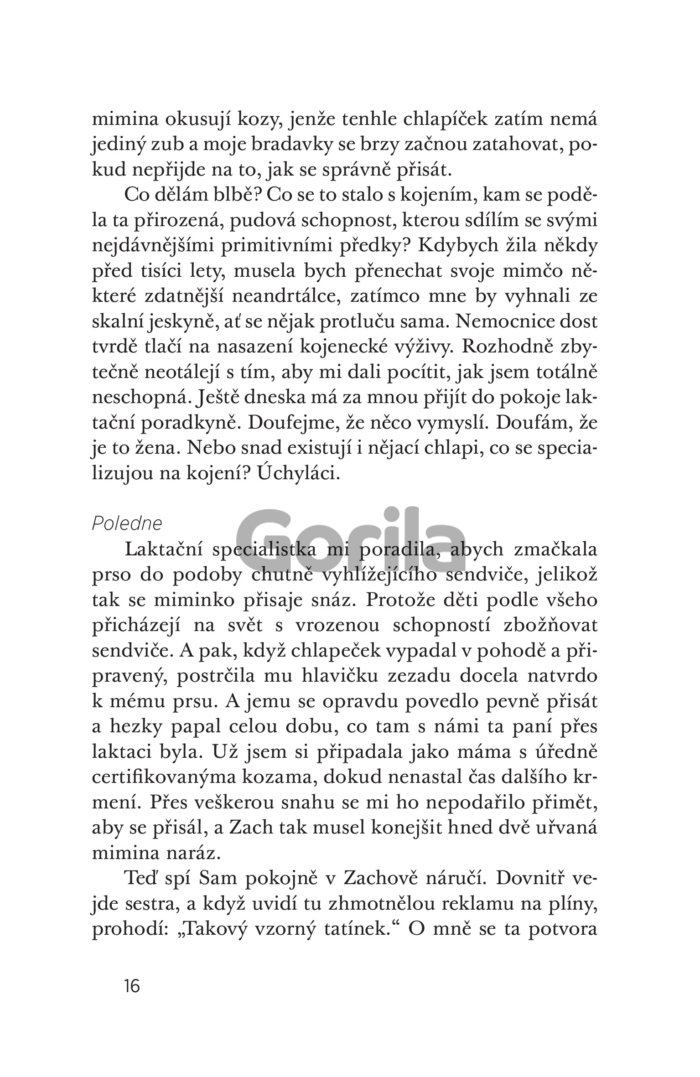 mimina okusují kozy, jenže tenhle chlapíček zatím nemá jediný zub a moje bradavky se brzy začnou zatahovat, pokud nepřijde na to, jak se správně přisát.

Co dělám blbě? Co se to stalo s kojením, kam se poděla ta přirozená, pudová schopnost, kterou sdílím se svými nejdávnějšími primitivními předky? Kdybych žila někdy před tisíci lety, musela bych přenechat svoje mimčo některé zdatnější neandrtálce, zatímco mne by vyhnali ze skalní jeskyně, ať se nějak protluču sama. Nemocnice dost tvrdě tlačí na nasazení kojenecké výživy. Rozhodně zbytečně neotálejí s tím, aby mi dali pocítit, jak jsem totálně neschopná. Ještě dneska má za mnou přijít do pokoje laktační poradkyně. Doufejme, že něco vymyslí. Doufám, že je to žena. Nebo snad existují i nějací chlapi, co se specializujou na kojení? Úchyláci.

Poledne

Laktační specialistka mi poradila, abych zmačkala prso do podoby chutně vyhlížejícího sendviče, jelikož tak se miminko přisaje snáz. Protože děti podle všeho přicházejí na svět s vrozenou schopností zbožňovat sendviče. A pak, když chlapeček vypadal v pohodě a připravený, postrčila mu hlavičku zezadu docela natvrdo k mému prsu. A jemu se opravdu povedlo pevně přisát a hezky papal celou dobu, co tam s námi ta paní přes laktaci byla. Už jsem si připadala jako máma s úředně certifikovanýma kozama, dokud nenastal čas dalšího krmení. Přes veškerou snahu se mi ho nepodařilo přimět, aby se přisál, a Zach tak musel konejšit hned dvě uřvaná mimina naráz.

Teď spí Sam pokojně v Zachově náručí. Dovnitř vejde sestra, a když uvidí tu zhmotnělou reklamu na plíny, prohodí: „Takový vzorný tatínek.“ O mně se ta potvora

16

Gorila